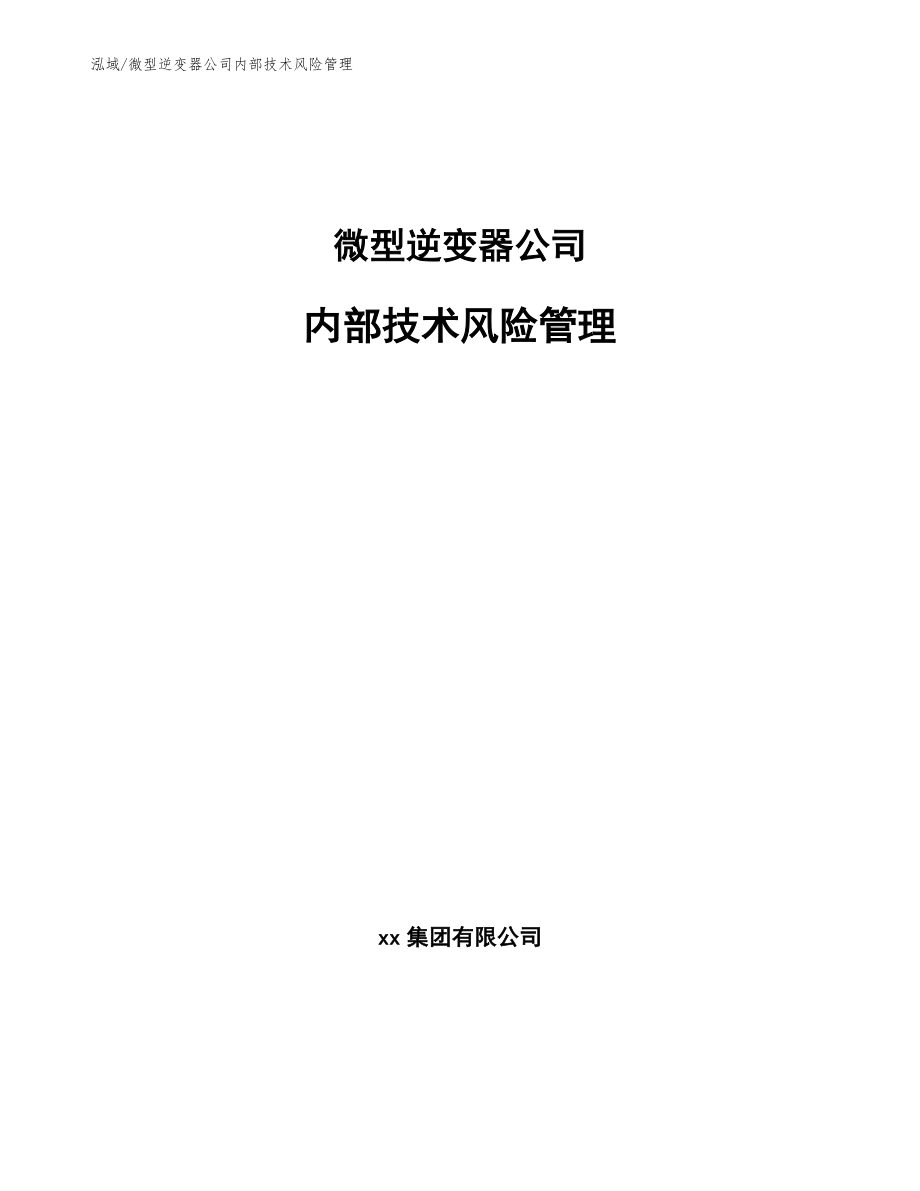 泓域/微型逆变器公司内部技术风险管理

微型逆变器公司

内部技术风险管理

xx 集团有限公司